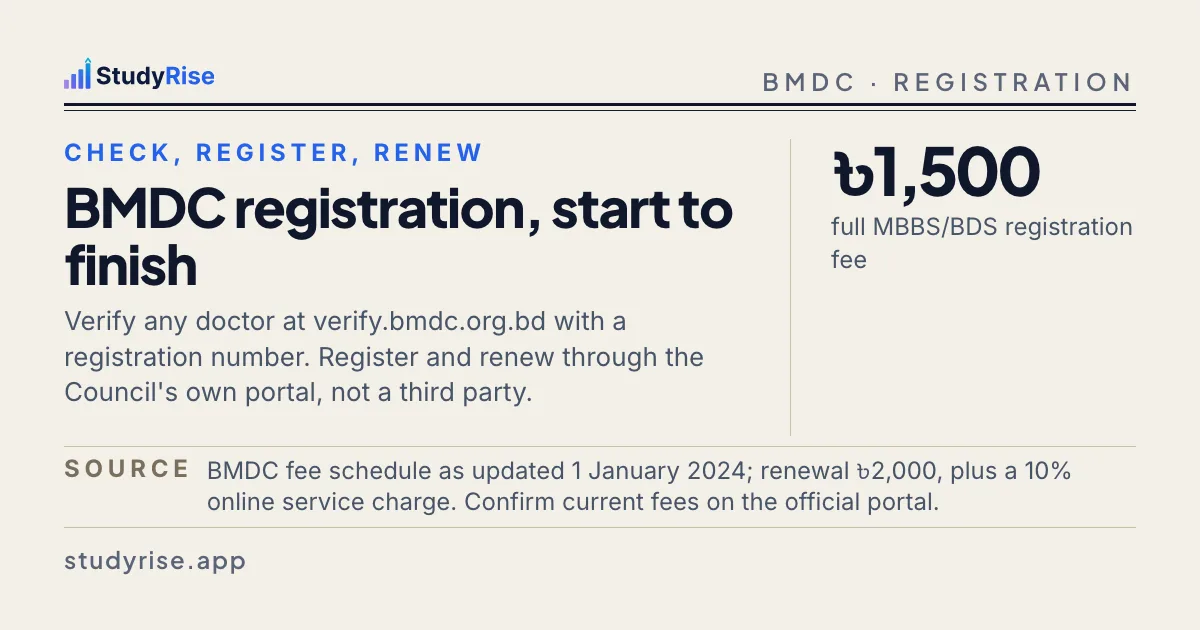 StudyRise

BMDC · REGISTRATION

CHECK, REGISTER, RENEW

BMDC registration, start to finish

Verify any doctor at verify.bmdc.org.bd with a registration number. Register and renew through the Council's own portal, not a third party.

৳1,500

full MBBS/BDS registration fee

SOURCE BMDC fee schedule as updated 1 January 2024; renewal ৳2,000, plus a 10% online service charge. Confirm current fees on the official portal.

studyrise.app